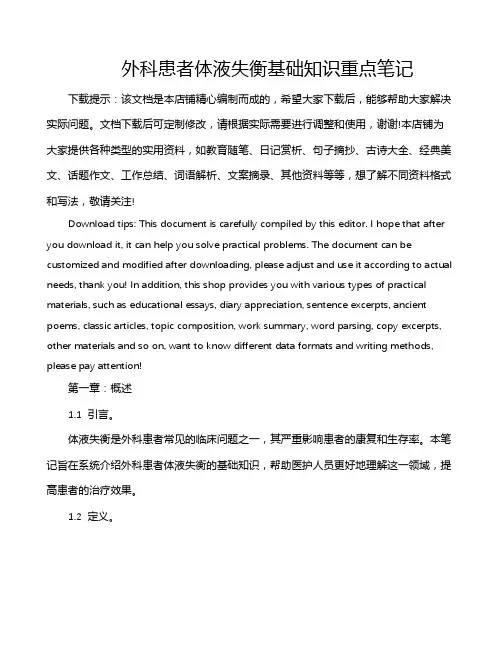 外科患者体液失衡基础知识重点笔记

下载提示：该文档是本店铺精心编制而成的，希望大家下载后，能够帮助大家解决实际问题。文档下载后可定制修改，请根据实际需要进行调整和使用，谢谢!本店铺为大家提供各种类型的实用资料，如教育随笔、日记赏析、句子摘抄、古诗大全、经典美文、话题作文、工作总结、词语解析、文案摘录、其他资料等等，想了解不同资料格式和写法，敬请关注!

Download tips: This document is carefully compiled by this editor. I hope that after you download it, it can help you solve practical problems. The document can be customized and modified after downloading, please adjust and use it according to actual needs, thank you! In addition, this shop provides you with various types of practical materials, such as educational essays, diary appreciation, sentence excerpts, ancient poems, classic articles, topic composition, work summary, word parsing, copy excerpts, other materials and so on, want to know different data formats and writing methods, please pay attention!

第一章：概述

1.1 引言。

体液失衡是外科患者常见的临床问题之一，其严重影响患者的康复和生存率。本笔记旨在系统介绍外科患者体液失衡的基础知识，帮助医护人员更好地理解这一领域，提高患者的治疗效果。

1.2 定义。